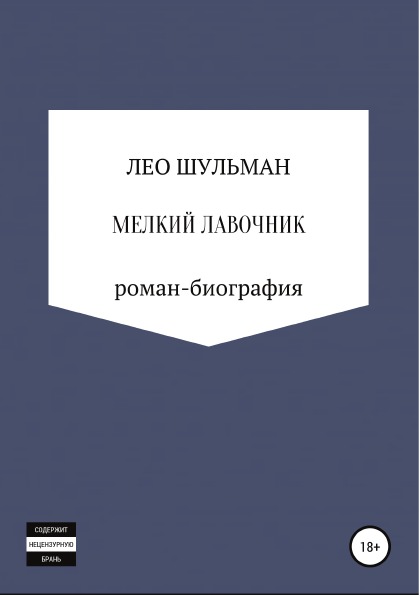 ЛЕО ШУЛЬМАН

МЕЛКИЙ ЛАВОЧНИК

роман-биография

СОДЕРЖИТ
НЕЦЕНЗУРНУЮ
БРАНЬ

18+